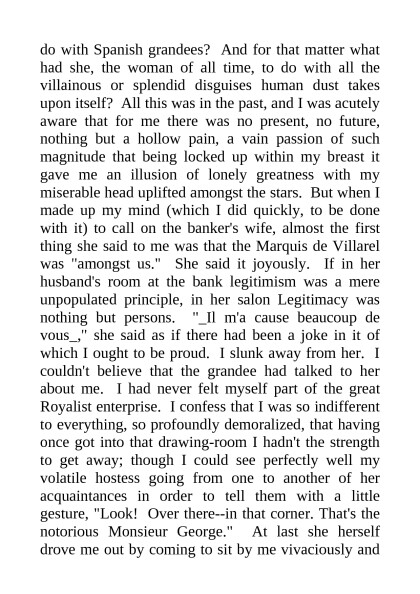 do with Spanish grandees? And for that matter what had she, the woman of all time, to do with all the villainous or splendid disguises human dust takes upon itself? All this was in the past, and I was acutely aware that for me there was no present, no future, nothing but a hollow pain, a vain passion of such magnitude that being locked up within my breast it gave me an illusion of lonely greatness with my miserable head uplifted amongst the stars. But when I made up my mind (which I did quickly, to be done with it) to call on the banker's wife, almost the first thing she said to me was that the Marquis de Villarel was "amongst us." She said it joyously. If in her husband's room at the bank legitimism was a mere unpopulated principle, in her salon Legitimacy was nothing but persons. "_Il m'a cause beaucoup de vous_," she said as if there had been a joke in it of which I ought to be proud. I slunk away from her. I couldn't believe that the grandee had talked to her about me. I had never felt myself part of the great Royalist enterprise. I confess that I was so indifferent to everything, so profoundly demoralized, that having once got into that drawing-room I hadn't the strength to get away; though I could see perfectly well my volatile hostess going from one to another of her acquaintances in order to tell them with a little gesture, "Look! Over there--in that corner. That's the notorious Monsieur George." At last she herself drove me out by coming to sit by me vivaciously and